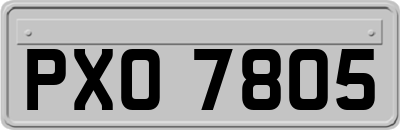 PXO 7805